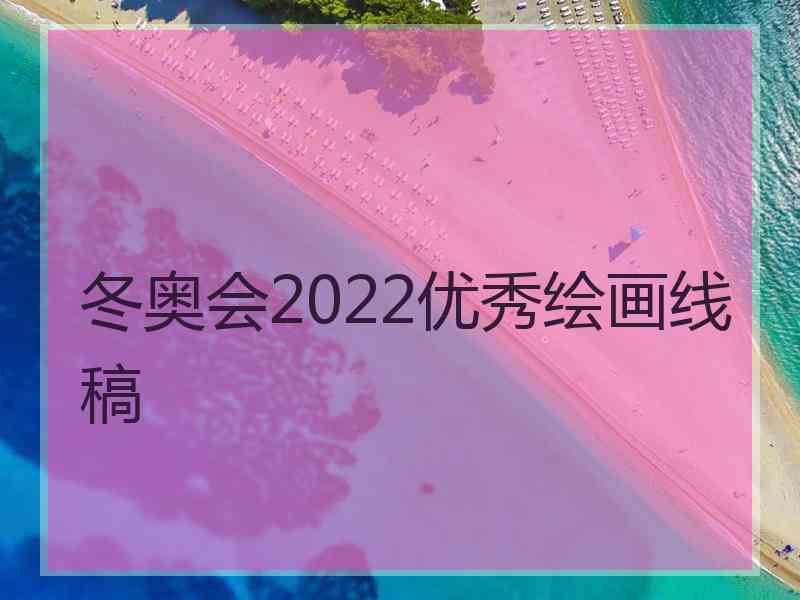 冬奥会2022优秀绘画线稿